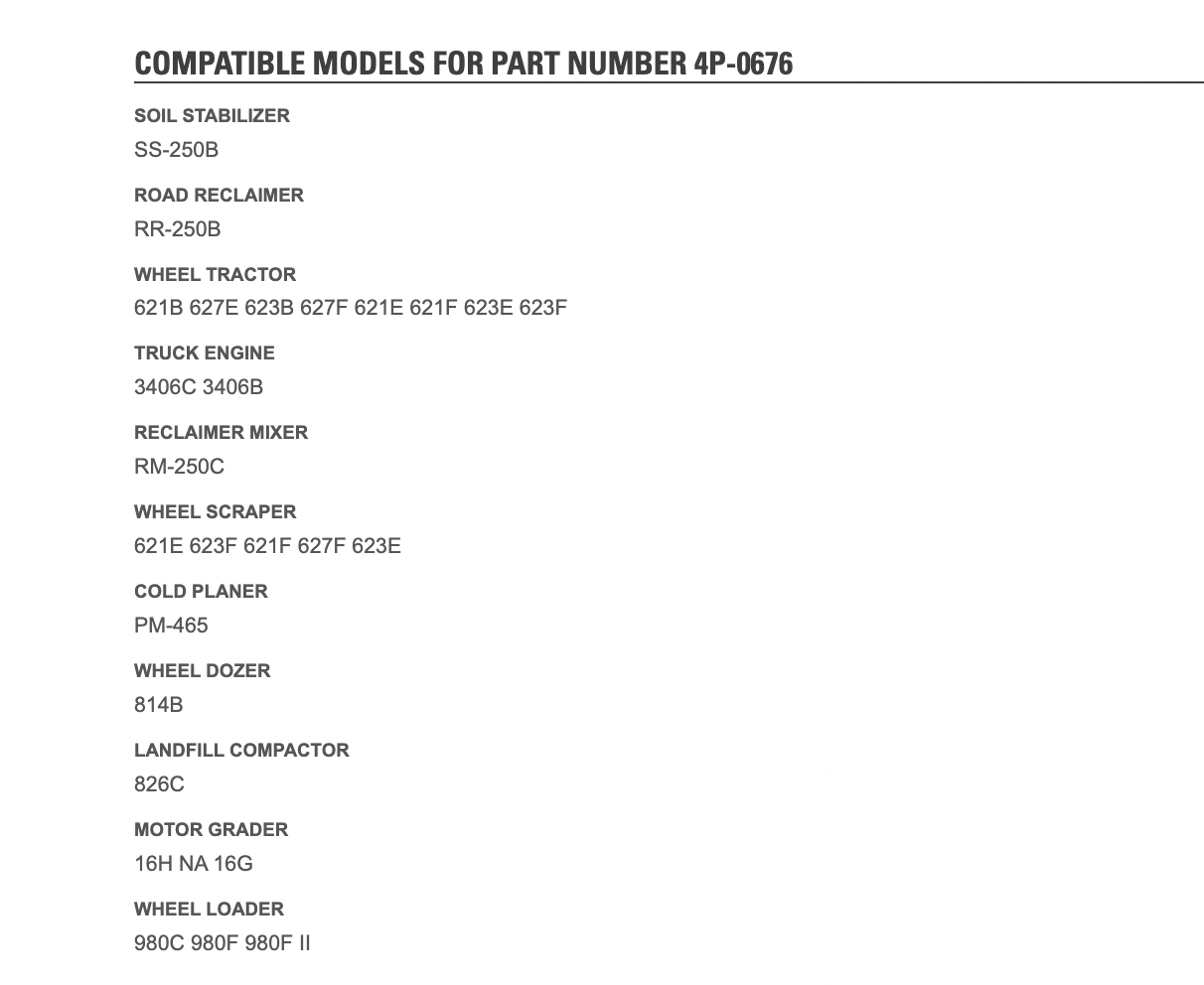 COMPATIBLE MODELS FOR PART NUMBER 4P-0676

SOIL STABILIZER
SS-250B

ROAD RECLAIMER
RR-250B

WHEEL TRACTOR
621B 627E 623B 627F 621E 621F 623E 623F

TRUCK ENGINE
3406C 3406B

RECLAIMER MIXER
RM-250C

WHEEL SCRAPER
621E 623F 621F 627F 623E

COLD PLANER
PM-465

WHEEL DOZER
814B

LANDFILL COMPACTOR
826C

MOTOR GRADER
16H NA 16G

WHEEL LOADER
980C 980F 980F II